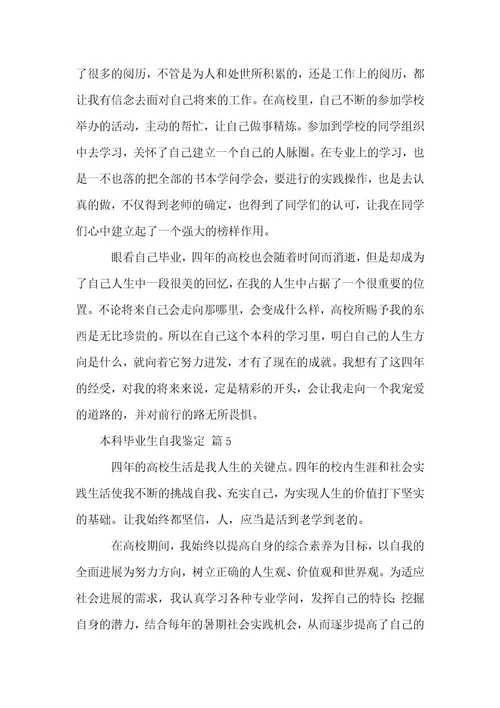 了很多的阅历，不管是为人和处世所积累的，还是工作上的阅历，都让我有信念去面对自己将来的工作。在高校里，自己不断的参加学校举办的活动，主动的帮忙，让自己做事精炼。参加到学校的同学组织中去学习，关怀了自己建立一个自己的人脉圈。在专业上的学习，也是一不也落的把全部的书本学问学会，要进行的实践操作，也是去认真的做，不仅得到老师的确定，也得到了同学们的认可，让我在同学们心中建立起了一个强大的榜样作用。

眼看自己毕业，四年的高校也会随着时间而消逝，但是却成为了自己人生中一段很美的回忆，在我的人生中占据了一个很重要的位置。不论将来自己会走向那哪里，会变成什么样，高校所赐予我的东西是无比珍贵的。所以在自己这个本科的学习里，明白自己的人生方向是什么，就向着它努力进发，才有了现在的成就。我想有了这四年的经受，对我的将来来说，定是精彩的开头，会让我走向一个我宠爱的道路的，并对前行的路无所畏惧。

本科毕业生自我鉴定 篇5

四年的高校生活是我人生的关键点。四年的校内生涯和社会实践生活使我不断的挑战自我、充实自己，为实现人生的价值打下坚实的基础。让我始终都坚信，人，应当是活到老学到老的。

在高校期间，我始终以提高自身的综合素养为目标，以自我的全面进展为努力方向，树立正确的人生观、价值观和世界观。为适应社会进展的需求，我认真学习各种专业学问，发挥自己的特长；挖掘自身的潜力，结合每年的暑期社会实践机会，从而逐步提高了自己的